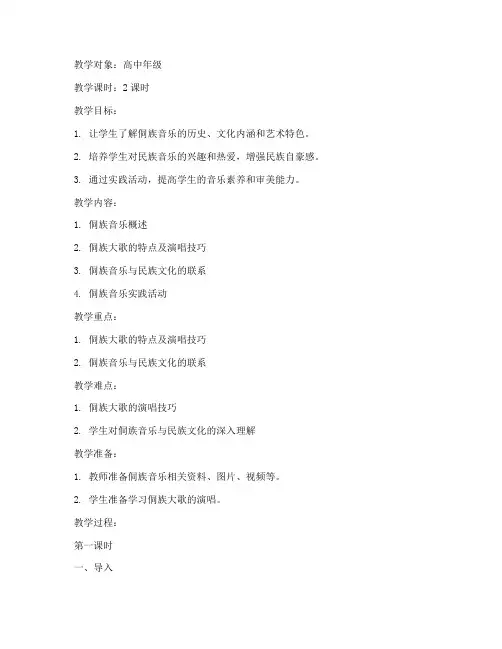 教学对象：高中年级

教学课时：2 课时

教学目标：

1. 让学生了解侗族音乐的历史、文化内涵和艺术特色。

2. 培养学生对民族音乐的兴趣和热爱，增强民族自豪感。

3. 通过实践活动，提高学生的音乐素养和审美能力。

教学内容：

1. 侗族音乐概述

2. 侗族大歌的特点及演唱技巧

3. 侗族音乐与民族文化的联系

4. 侗族音乐实践活动

教学重点：

1. 侗族大歌的特点及演唱技巧

2. 侗族音乐与民族文化的联系

教学难点：

1. 侗族大歌的演唱技巧

2. 学生对侗族音乐与民族文化的深入理解

教学准备：

1. 教师准备侗族音乐相关资料、图片、视频等。

2. 学生准备学习侗族大歌的演唱。

教学过程：

第一课时

一、导入